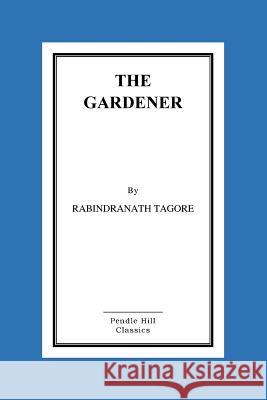 THE GARDENER

By
RABINDRANATH TAGORE

Pendle Hill
Classics

Kraina Książek